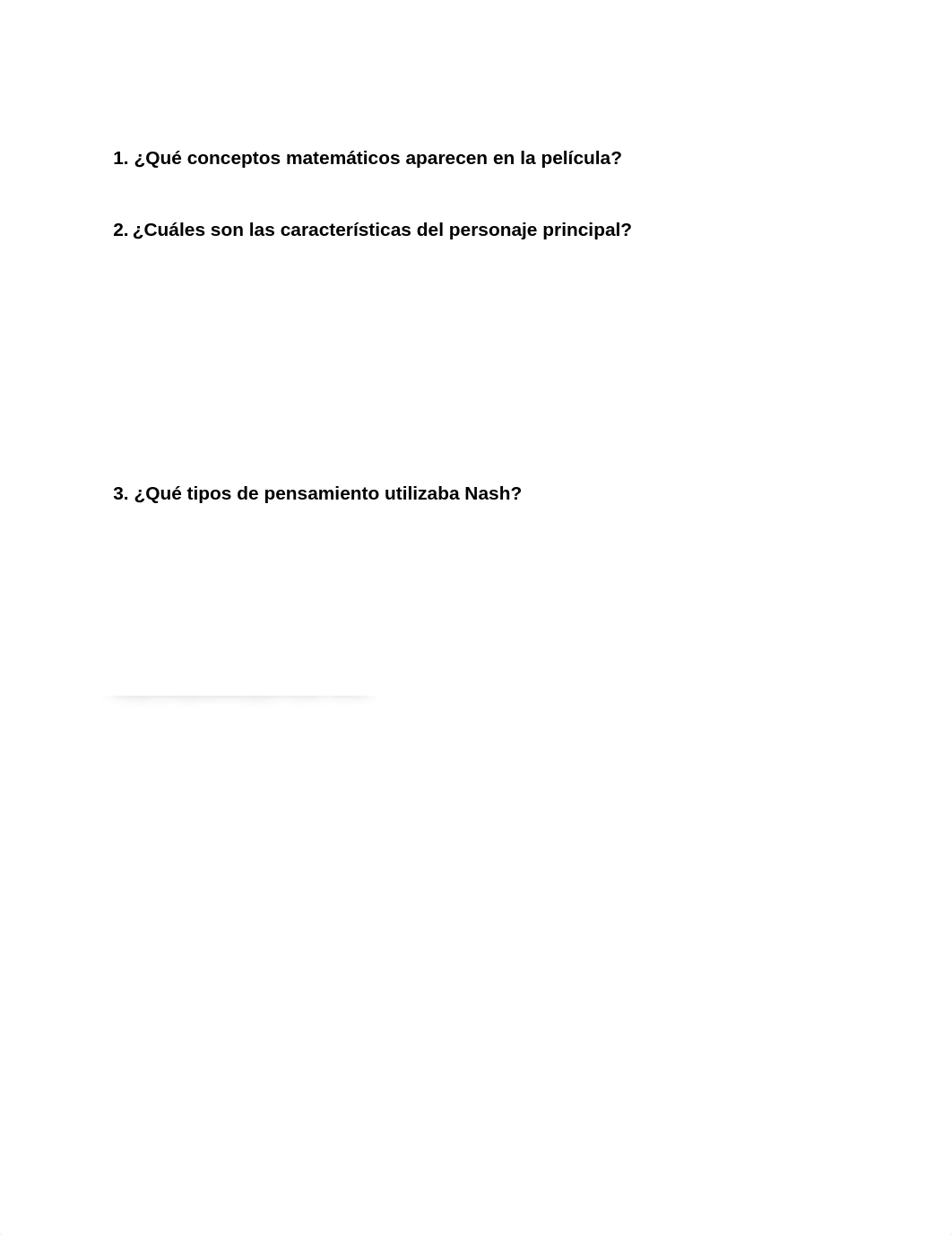 1. ¿Qué conceptos matemáticos aparecen en la película?

2. ¿Cuáles son las características del personaje principal?

3. ¿Qué tipos de pensamiento utilizaba Nash?